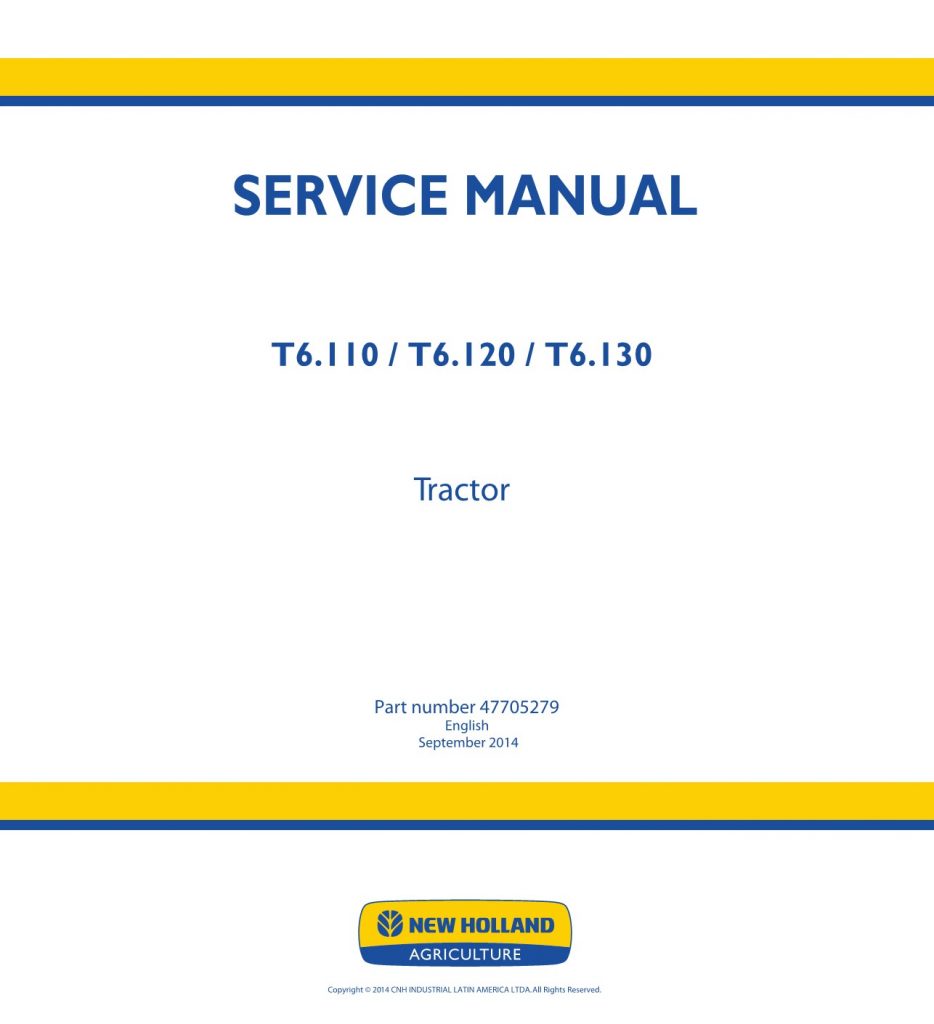 SERVICE MANUAL

T6.110 / T6.120 / T6.130

Tractor

Part number 47705279
English
September 2014

NEW HOLLAND
AGRICULTURE

Copyright © 2014 CNH INDUSTRIAL LATIN AMERICA LTDA. All Rights Reserved.